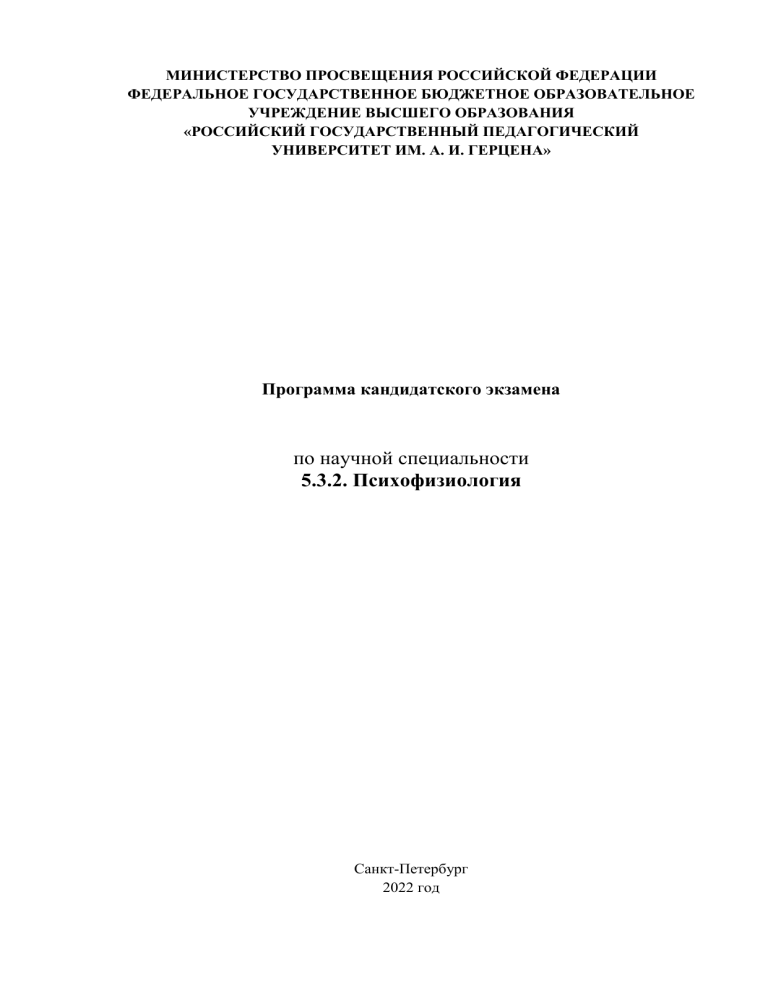 МИНИСТЕРСТВО ПРОСВЕЩЕНИЯ РОССИЙСКОЙ ФЕДЕРАЦИИ
ФЕДЕРАЛЬНОЕ ГОСУДАРСТВЕННОЕ БЮДЖЕТНОЕ ОБРАЗОВАТЕЛЬНОЕ УЧРЕЖДЕНИЕ ВЫСШЕГО ОБРАЗОВАНИЯ
«РОССИЙСКИЙ ГОСУДАРСТВЕННЫЙ ПЕДАГОГИЧЕСКИЙ УНИВЕРСИТЕТ ИМ. А. И. ГЕРЦЕНА»

Программа кандидатского экзамена

по научной специальности
5.3.2. Психофизиология

Санкт-Петербург
2022 год